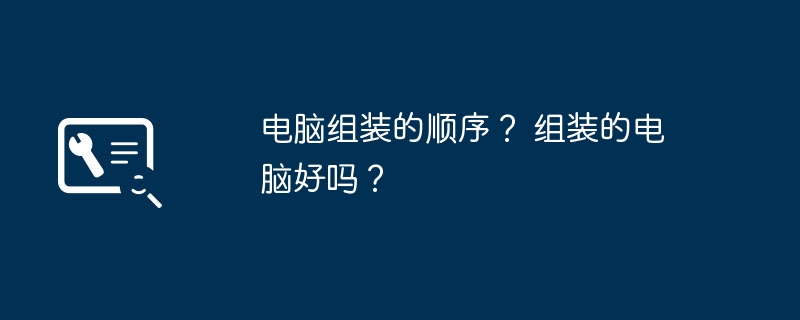 电脑组装的顺序？ 组装的电脑好吗？